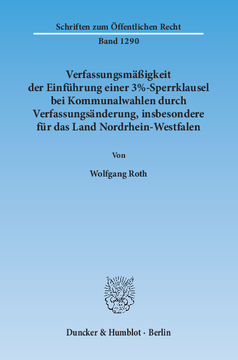 Schriften zum Öffentlichen Recht
Band 1290

Verfassungsmäßigkeit der Einführung einer 3%-Sperrklausel bei Kommunalwahlen durch Verfassungsänderung, insbesondere für das Land Nordrhein-Westfalen

Von

Wolfgang Roth

Duncker & Humblot · Berlin